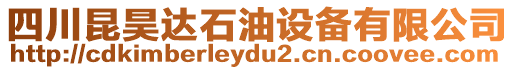 四川昆昊达石油设备有限公司
http://cdkimberleydu2.cn.coovee.com